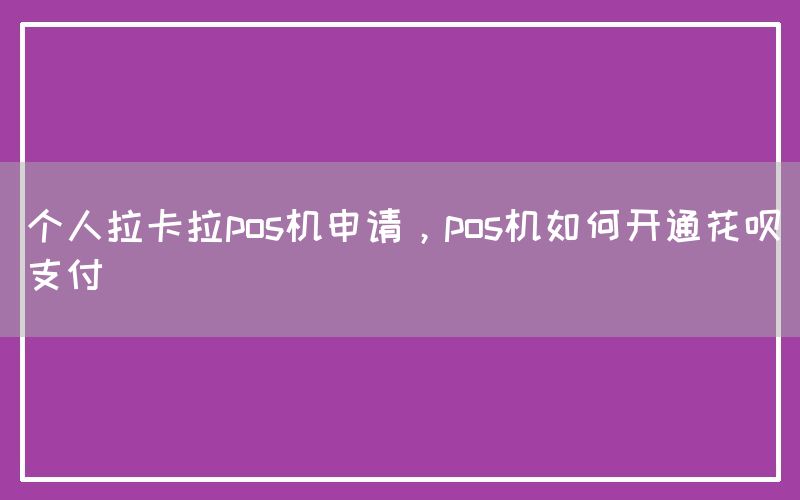 个人拉卡拉pos机申请，pos机如何开通花呗支付